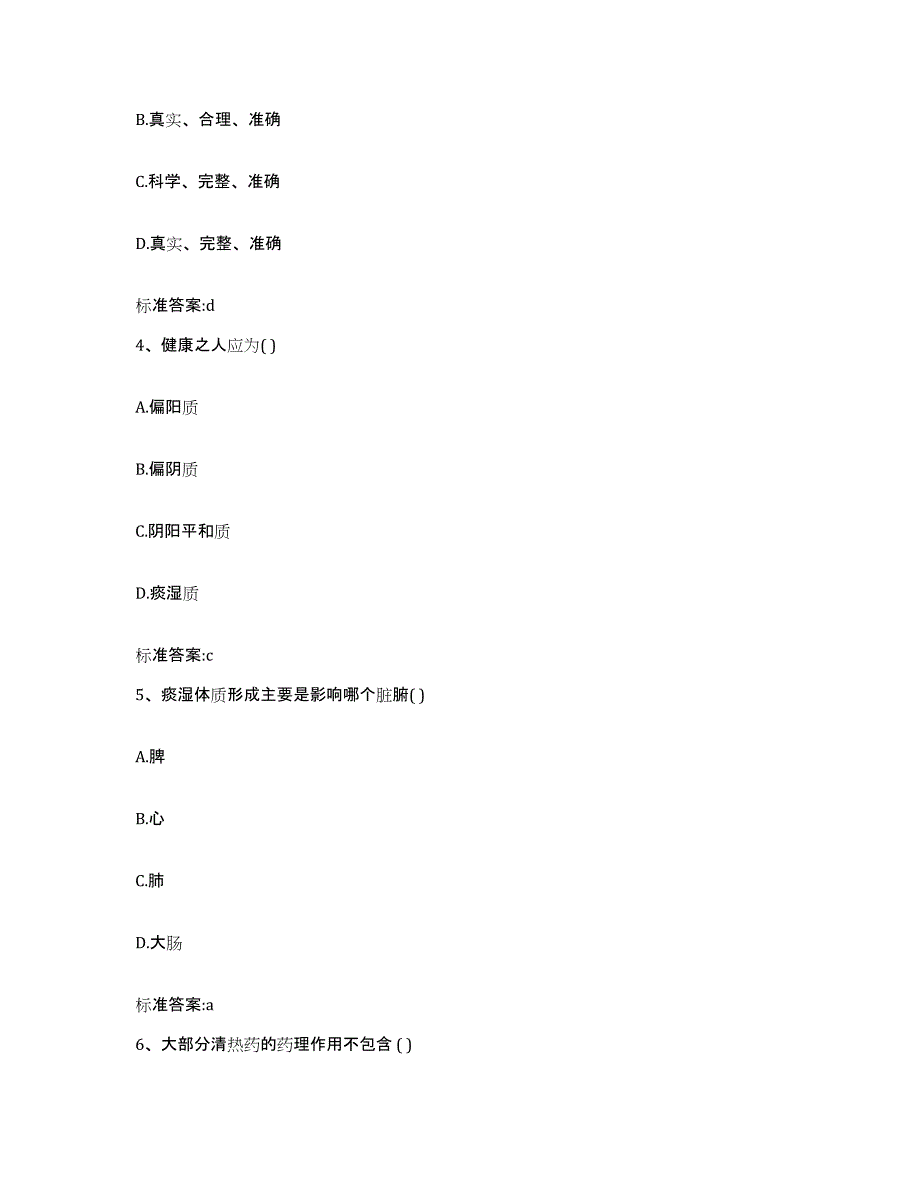 B.真实、合理、准确

C.科学、完整、准确

D.真实、完整、准确

标准答案:d

4、健康之人应为( )

A.偏阳质

B.偏阴质

C.阴阳平和质

D.痰湿质

标准答案:c

5、痰湿体质形成主要是影响哪个脏腑( )

A.脾

B.心

C.肺

D.大肠

标准答案:a

6、大部分清热药的药理作用不包含 ( )